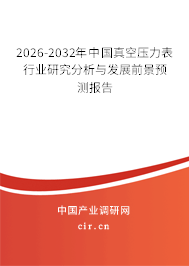 2026-2032年中国真空压力表行业研究分析与发展前景预测报告

中国产业调研网

cir.cn